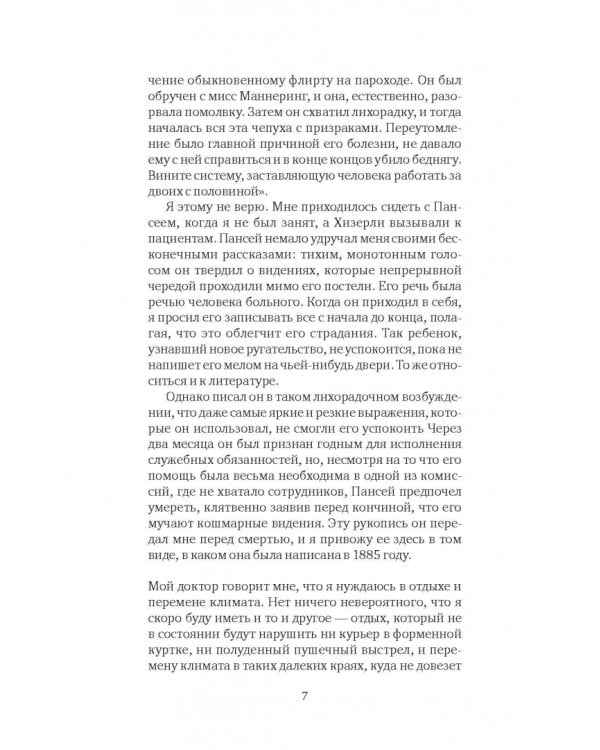 чение обыкновенному флирту на пароходе. Он был обручен с мисс Маннеринг, и она, естественно, разорвала помолвку. Затем он схватил лихорадку, и тогда началась вся эта чепуха с призраками. Переутомление было главной причиной его болезни, не давало ему с ней справиться и в конце концов убило беднягу. Вините систему, заставляющую человека работать за двоих с половиной».

Я этому не верю. Мне приходилось сидеть с Пансеем, когда я не был занят, а Хизерли вызывали к пациентам. Пансей немало удручал меня своими бесконечными рассказами: тихим, монотонным голосом он твердил о видениях, которые непрерывной чередой проходили мимо его постели. Его речь была речью человека больного. Когда он приходил в себя, я просил его записывать все с начала до конца, полагая, что это облегчит его страдания. Так ребенок, узнавший новое ругательство, не успокоится, пока не напишет его мелом на чьей-нибудь двери. То же относиться и к литературе.

Однако писал он в таком лихорадочном возбуждении, что даже самые яркие и резкие выражения, которые он использовал, не смогли его успокоить Через два месяца он был признан годным для исполнения служебных обязанностей, но, несмотря на то что его помощь была весьма необходима в одной из комиссий, где не хватало сотрудников, Пансей предпочел умереть, клятвенно заявив перед кончиной, что его мучают кошмарные видения. Эту рукопись он передал мне перед смертью, и я привожу ее здесь в том виде, в каком она была написана в 1885 году.

Мой доктор говорит мне, что я нуждаюсь в отдыхе и перемене климата. Нет ничего невероятного, что я скоро буду иметь и то и другое — отдых, который не в состоянии будут нарушить ни курьер в форменной куртке, ни полуденный пушечный выстрел, и перемену климата в таких далеких краях, куда не довезет

7